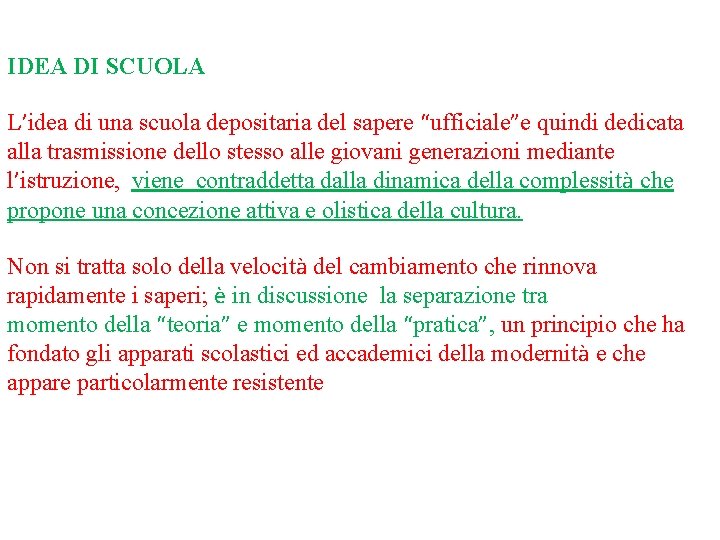 IDEA DI SCUOLA

L'idea di una scuola depositaria del sapere "ufficiale"e quindi dedicata alla trasmissione dello stesso alle giovani generazioni mediante l'istruzione, viene contraddetta dalla dinamica della complessità che propone una concezione attiva e olistica della cultura.

Non si tratta solo della velocità del cambiamento che rinnova rapidamente i saperi; è in discussione la separazione tra momento della "teoria" e momento della "pratica", un principio che ha fondato gli apparati scolastici ed accademici della modernità e che appare particolarmente resistente